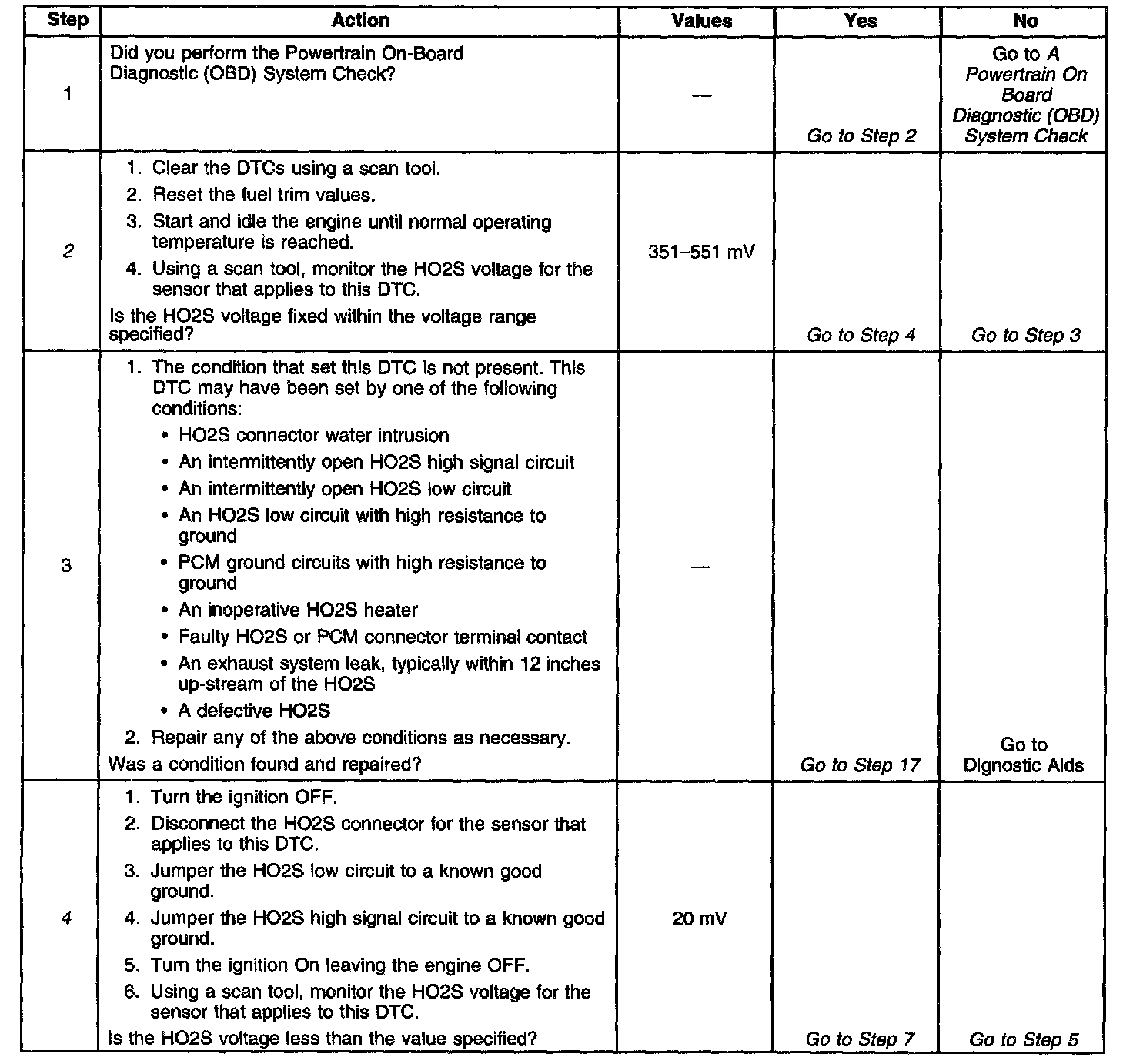 | Step | Action | Values | Yes | No |
|---|---|---|---|---|
| 1 | Did you perform the Powertrain On-Board Diagnostic (OBD) System Check? | — | Go to Step 2 | Go to A Powertrain On Board Diagnostic (OBD) System Check |
| 2 | 1. Clear the DTCs using a scan tool. 2. Reset the fuel trim values. 3. Start and idle the engine until normal operating temperature is reached. 4. Using a scan tool, monitor the HO2S voltage for the sensor that applies to this DTC. Is the HO2S voltage fixed within the voltage range specified? | 351–551 mV | Go to Step 4 | Go to Step 3 |
| 3 | 1. The condition that set this DTC is not present. This DTC may have been set by one of the following conditions: • HO2S connector water intrusion • An intermittently open HO2S high signal circuit • An intermittently open HO2S low circuit • An HO2S low circuit with high resistance to ground • PCM ground circuits with high resistance to ground • An inoperative HO2S heater • Faulty HO2S or PCM connector terminal contact • An exhaust system leak, typically within 12 inches up-stream of the HO2S • A defective HO2S 2. Repair any of the above conditions as necessary. Was a condition found and repaired? | — | Go to Step 17 | Go to Dignostic Aids |
| 4 | 1. Turn the ignition OFF. 2. Disconnect the HO2S connector for the sensor that applies to this DTC. 3. Jumper the HO2S low circuit to a known good ground. 4. Jumper the HO2S high signal circuit to a known good ground. 5. Turn the ignition On leaving the engine OFF. 6. Using a scan tool, monitor the HO2S voltage for the sensor that applies to this DTC. Is the HO2S voltage less than the value specified? | 20 mV | Go to Step 7 | Go to Step 5 |